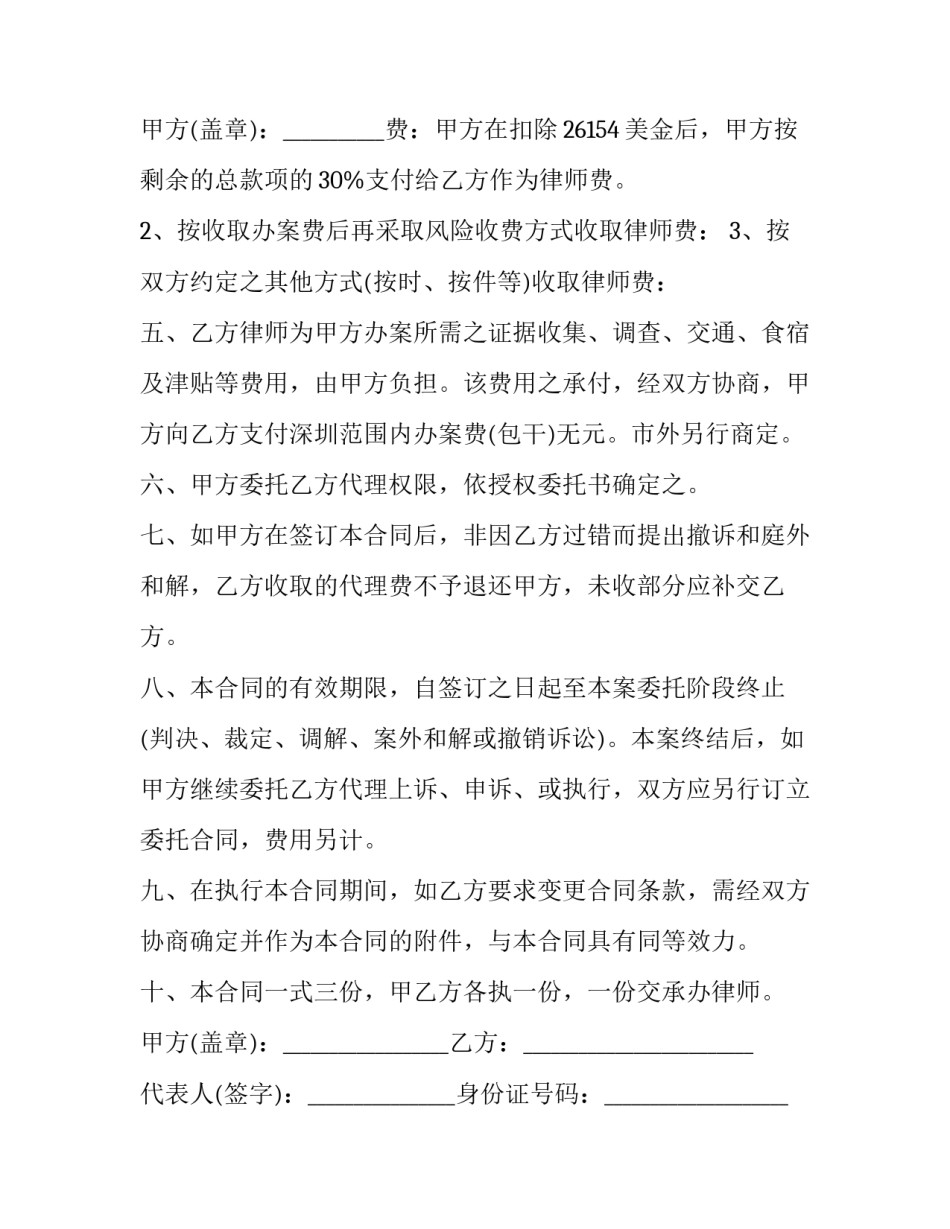 甲方(盖章)：____费：甲方在扣除26154美金后，甲方按剩余的总款项的30%支付给乙方作为律师费。

2、按收取办案费后再采取风险收费方式收取律师费： 3、按双方约定之其他方式(按时、按件等)收取律师费：

五、乙方律师为甲方办案所需之证据收集、调查、交通、食宿及津贴等费用，由甲方负担。该费用之承付，经双方协商，甲方向乙方支付深圳范围内办案费(包干)无元。市外另行商定。

六、甲方委托乙方代理权限，依授权委托书确定之。

七、如甲方在签订本合同后，非因乙方过错而提出撤诉和庭外和解，乙方收取的代理费不予退还甲方，未收部分应补交乙方。

八、本合同的有效期限，自签订之日起至本案委托阶段终止(判决、裁定、调解、案外和解或撤销诉讼)。本案终结后，如甲方继续委托乙方代理上诉、申诉、或执行，双方应另行订立委托合同，费用另计。

九、在执行本合同期间，如乙方要求变更合同条款，需经双方协商确定并作为本合同的附件，与本合同具有同等效力。

十、本合同一式三份，甲乙方各执一份，一份交承办律师。

甲方(盖章)：____乙方：____

代表人(签字)：____身份证号码：____